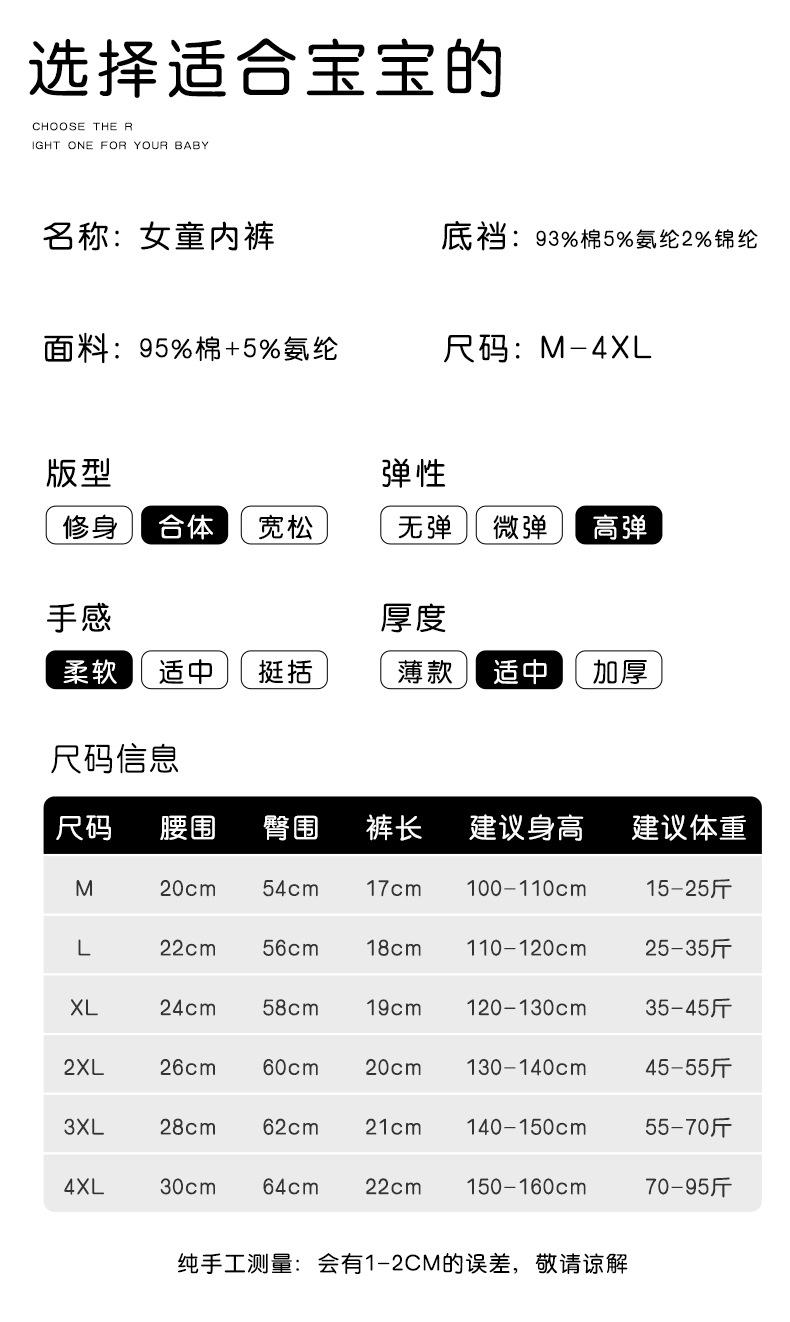 选择适合宝宝的

CHOOSE THE R
IGHT ONE FOR YOUR BABY

名称：女童内裤

底裆：93%棉5%氨纶2%锦纶

面料：95%棉+5%氨纶

尺码：M-4XL

版型
修身 合体 宽松

弹性
无弹 微弹 高弹

手感
柔软 适中 挺括

厚度
薄款 适中 加厚

尺码信息

| 尺码 | 腰围 | 臀围 | 裤长 | 建议身高 | 建议体重 |
|---|---|---|---|---|---|
| M | 20cm | 54cm | 17cm | 100-110cm | 15-25斤 |
| L | 22cm | 56cm | 18cm | 110-120cm | 25-35斤 |
| XL | 24cm | 58cm | 19cm | 120-130cm | 35-45斤 |
| 2XL | 26cm | 60cm | 20cm | 130-140cm | 45-55斤 |
| 3XL | 28cm | 62cm | 21cm | 140-150cm | 55-70斤 |
| 4XL | 30cm | 64cm | 22cm | 150-160cm | 70-95斤 |

纯手工测量：会有1-2CM的误差，敬请谅解